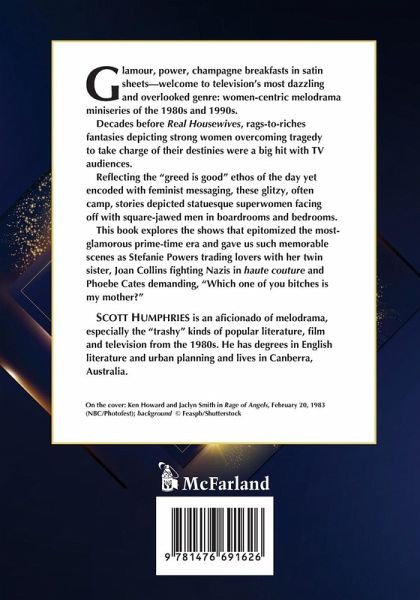 Glamour, power, champagne breakfasts in satin sheets—welcome to television's most dazzling and overlooked genre: women-centric melodrama miniseries of the 1980s and 1990s.

Decades before Real Housewives, rags-to-riches fantasies depicting strong women overcoming tragedy to take charge of their destinies were a big hit with TV audiences.

Reflecting the "greed is good" ethos of the day yet encoded with feminist messaging, these glitzy, often camp, stories depicted statuesque superwomen facing off with square-jawed men in boardrooms and bedrooms.

This book explores the shows that epitomized the most-glamorous prime-time era and gave us such memorable scenes as Stefanie Powers trading lovers with her twin sister, Joan Collins fighting Nazis in haute couture and Phoebe Cates demanding, "Which one of you bitches is my mother?"

SCOTT HUMPHRIES is an aficionado of melodrama, especially the "trashy" kinds of popular literature, film and television from the 1980s. He has degrees in English literature and urban planning and lives in Canberra, Australia.

On the cover: Ken Howard and Jaclyn Smith in Rage of Angels, February 20, 1983 (NBC/Photofest); background © Feaspb/Shutterstock

McFarland

9 781476 691626